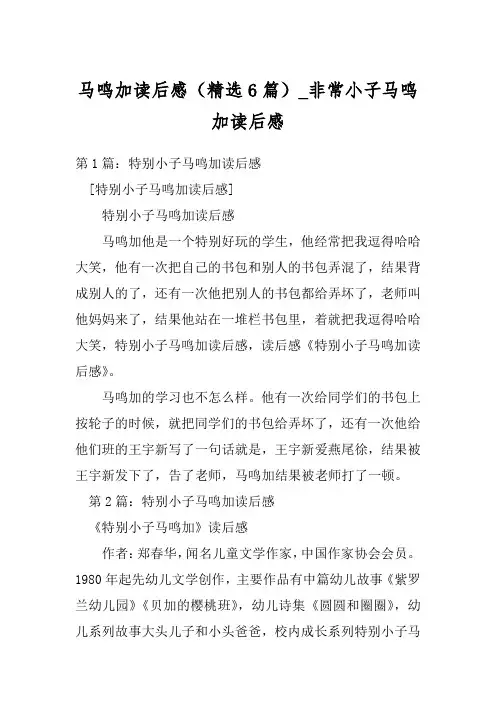 马鸣加读后感（精选6篇）_非常小子马鸣加读后感

第1篇：特别小子马鸣加读后感

[特别小子马鸣加读后感]

特别小子马鸣加读后感

马鸣加他是一个特别好玩的学生，他经常把我逗得哈哈大笑，他有一次把自己的书包和别人的书包弄混了，结果背成别人的了，还有一次他把别人的书包都给弄坏了，老师叫他妈妈来了，结果他站在一堆栏书包里，着就把我逗得哈哈大笑，特别小子马鸣加读后感，读后感《特别小子马鸣加读后感》。

马鸣加的学习也不怎么样。他有一次给同学们的书包上按轮子的时候，就把同学们的书包给弄坏了，还有一次他给他们班的王宇新写了一句话就是，王宇新爱燕尾徐，结果被王宇新发下了，告了老师，马鸣加结果被老师打了一顿。

第2篇：特别小子马鸣加读后感

《特别小子马鸣加》读后感

作者：郑春华，闻名儿童文学作家，中国作家协会会员。1980年起先幼儿文学创作，主要作品有中篇幼儿故事《紫罗兰幼儿园》《贝加的樱桃班》，幼儿诗集《圆圆和圈圈》，幼儿系列故事大头儿子和小头爸爸，校内成长系列特别小子马